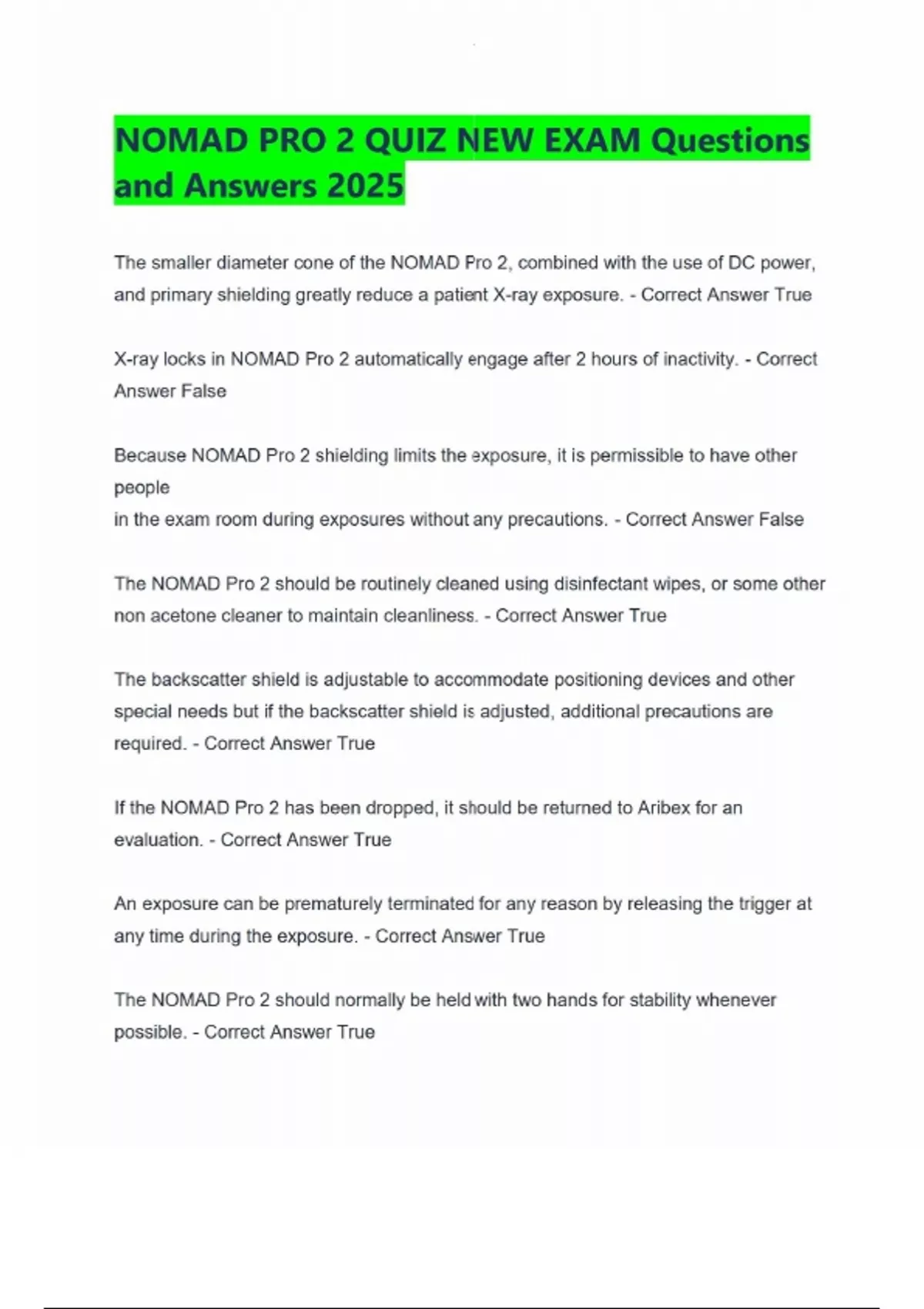 NOMAD PRO 2 QUIZ NEW EXAM Questions and Answers 2025

The smaller diameter cone of the NOMAD Pro 2, combined with the use of DC power, and primary shielding greatly reduce a patient X-ray exposure. - Correct Answer True

X-ray locks in NOMAD Pro 2 automatically engage after 2 hours of inactivity. - Correct Answer False

Because NOMAD Pro 2 shielding limits the exposure, it is permissible to have other people
in the exam room during exposures without any precautions. - Correct Answer False

The NOMAD Pro 2 should be routinely cleaned using disinfectant wipes, or some other non acetone cleaner to maintain cleanliness. - Correct Answer True

The backscatter shield is adjustable to accommodate positioning devices and other special needs but if the backscatter shield is adjusted, additional precautions are required. - Correct Answer True

If the NOMAD Pro 2 has been dropped, it should be returned to Aribex for an evaluation. - Correct Answer True

An exposure can be prematurely terminated for any reason by releasing the trigger at any time during the exposure. - Correct Answer True

The NOMAD Pro 2 should normally be held with two hands for stability whenever possible. - Correct Answer True